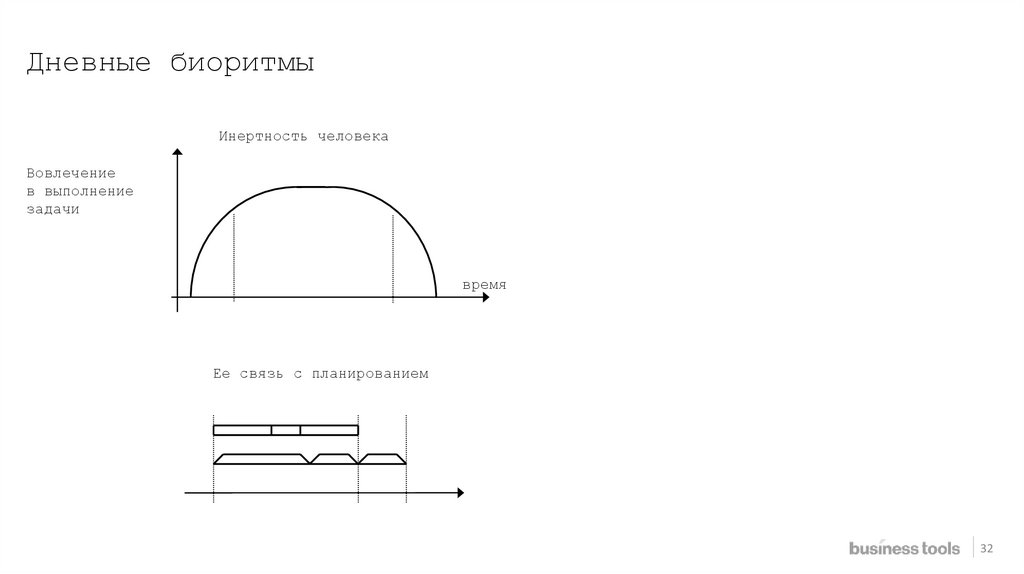 Дневные биоритмы

Инертность человека

Вовлечение
в выполнение
задачи

время

Ее связь с планированием

business tools

32